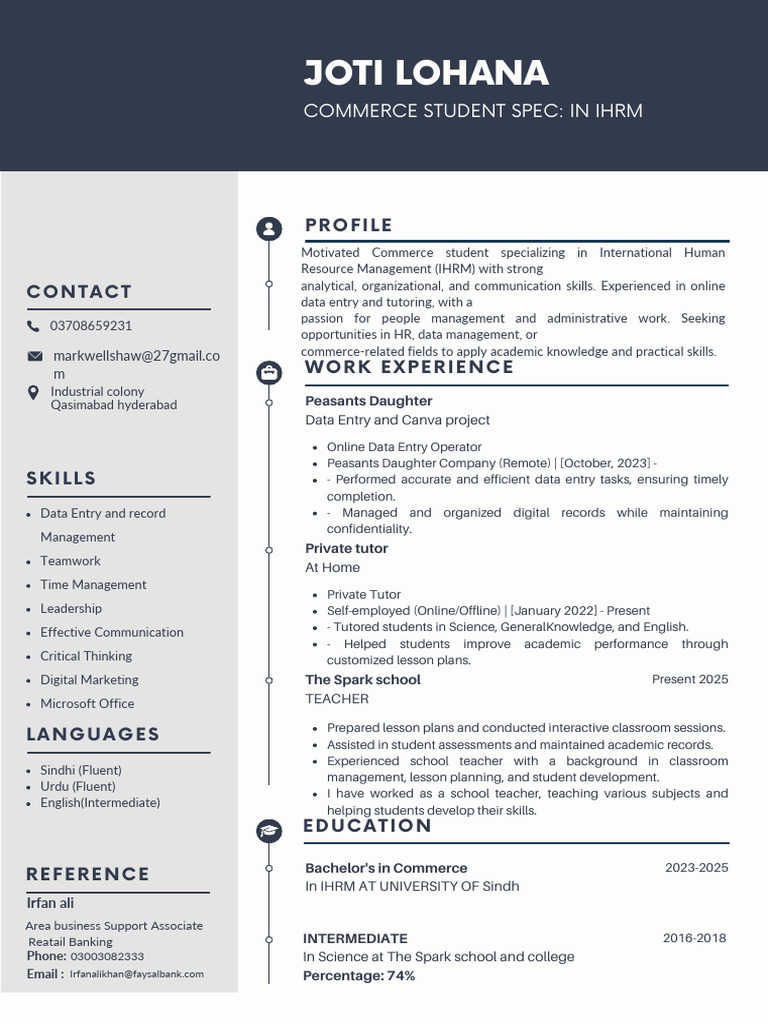 JOTI LOHANA
COMMERCE STUDENT SPEC: IN IHRM

CONTACT
03708659231
markwellshaw@27gmail.com
Industrial colony Qasimabad hyderabad

SKILLS
- Data Entry and record Management
- Teamwork
- Time Management
- Leadership
- Effective Communication
- Critical Thinking
- Digital Marketing
- Microsoft Office

LANGUAGES
- Sindhi (Fluent)
- Urdu (Fluent)
- English(Intermediate)

REFERENCE
Irfan ali
Area business Support Associate
Reatail Banking
Phone: 03003082333
Email : Irfanalikhan@faysalbank.com

PROFILE
Motivated Commerce student specializing in International Human Resource Management (IHRM) with strong analytical, organizational, and communication skills. Experienced in online data entry and tutoring, with a passion for people management and administrative work. Seeking opportunities in HR, data management, or commerce-related fields to apply academic knowledge and practical skills.

WORK EXPERIENCE
Peasants Daughter
Data Entry and Canva project
- Online Data Entry Operator
- Peasants Daughter Company (Remote) | [October, 2023] -
- - Performed accurate and efficient data entry tasks, ensuring timely completion.
- - Managed and organized digital records while maintaining confidentiality.

Private tutor
At Home
- Private Tutor
- Self-employed (Online/Offline) | [January 2022] - Present
- - Tutored students in Science, GeneralKnowledge, and English.
- - Helped students improve academic performance through customized lesson plans.

The Spark school Present 2025
TEACHER
- Prepared lesson plans and conducted interactive classroom sessions.
- Assisted in student assessments and maintained academic records.
- Experienced school teacher with a background in classroom management, lesson planning, and student development.
- I have worked as a school teacher, teaching various subjects and helping students develop their skills.

EDUCATION
Bachelor's in Commerce 2023-2025
In IHRM AT UNIVERSITY OF Sindh

INTERMEDIATE 2016-2018
In Science at The Spark school and college
Percentage: 74%